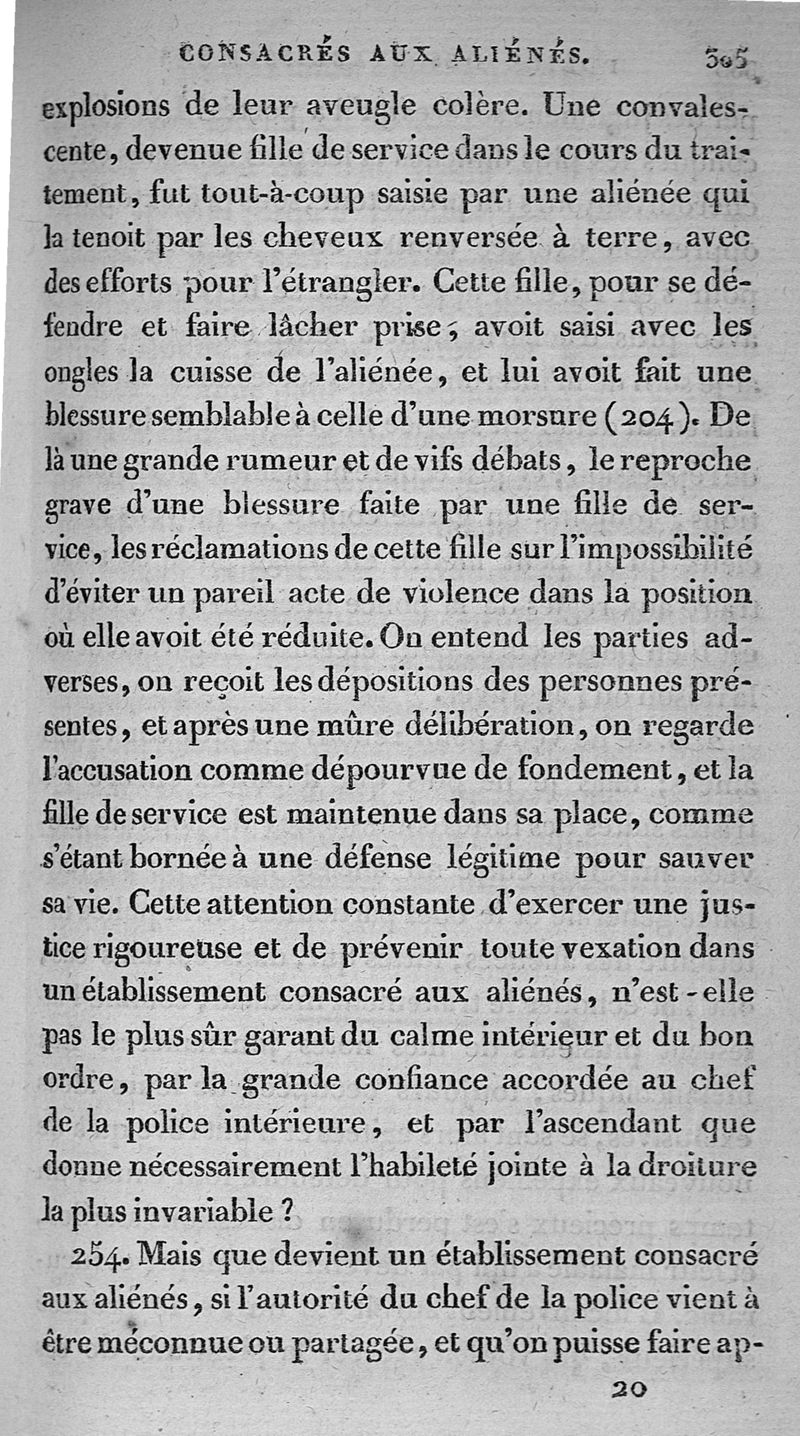 CONSACRÉS AUX ALIÉNÉS. 305

explosions de leur aveugle colère. Une convalescente, devenue fille de service dans le cours du traitement, fut tout-à-coup saisie par une aliénée qui la tenoit par les cheveux renversée à terre, avec des efforts pour l'étrangler. Cette fille, pour se défendre et faire lâcher prise, avoit saisi avec les ongles la cuisse de l'aliénée, et lui avoit fait une blessure semblable à celle d'une morsure (204). De là une grande rumeur et de vifs débats, le reproche grave d'une blessure faite par une fille de service, les réclamations de cette fille sur l'impossibilité d'éviter un pareil acte de violence dans la position où elle avoit été réduite. On entend les parties adverses, on reçoit les dépositions des personnes présentes, et après une mûre délibération, on regarde l'accusation comme dépourvue de fondement, et la fille de service est maintenue dans sa place, comme s'étant bornée à une défense légitime pour sauver sa vie. Cette attention constante d'exercer une justice rigoureuse et de prévenir toute vexation dans un établissement consacré aux aliénés, n'est-elle pas le plus sûr garant du calme intérieur et du bon ordre, par la grande confiance accordée au chef de la police intérieure, et par l'ascendant que donne nécessairement l'habileté jointe à la droiture la plus invariable ?

254. Mais que devient un établissement consacré aux aliénés, si l'autorité du chef de la police vient à être méconnue ou partagée, et qu'on puisse faire ap-

20